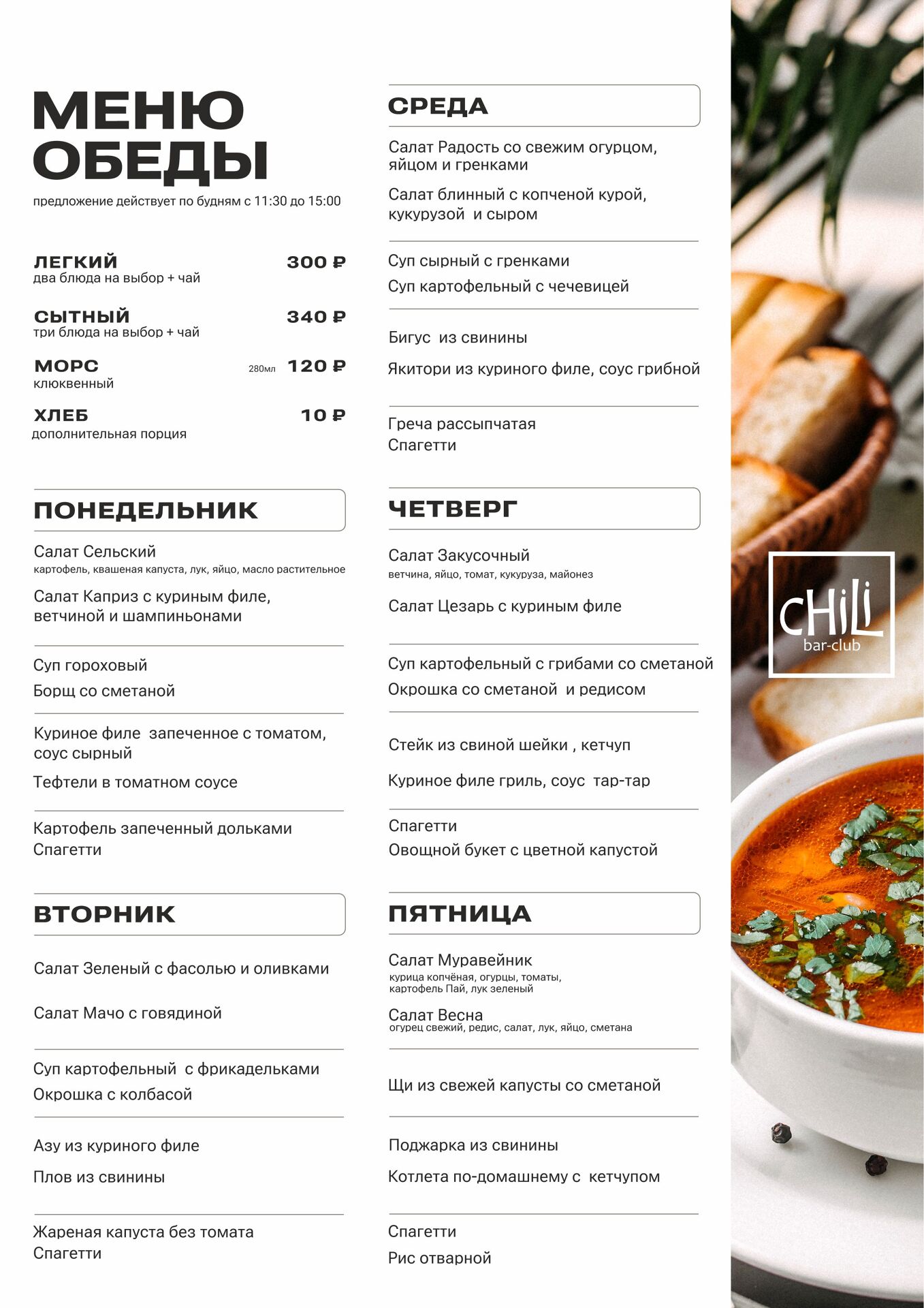 МЕНЮ
ОБЕДЫ
предложение действует по будням с 11:30 до 15:00

ЛЕГКИЙ 300 ₽
два блюда на выбор + чай

СЫТНЫЙ 340 ₽
три блюда на выбор + чай

МОРС 280мл 120 ₽
клюквенный

ХЛЕБ 10 ₽
дополнительная порция

ПОНЕДЕЛЬНИК

Салат Сельский
картофель, квашеная капуста, лук, яйцо, масло растительное

Салат Каприз с куриным филе, ветчиной и шампиньонами

Суп гороховый
Борщ со сметаной

Куриное филе запеченное с томатом, соус сырный
Тефтели в томатном соусе

Картофель запеченный дольками
Спагетти

ВТОРНИК

Салат Зеленый с фасолью и оливками

Салат Мачо с говядиной

Суп картофельный с фрикадельками
Окрошка с колбасой

Азу из куриного филе
Плов из свинины

Жареная капуста без томата
Спагетти

СРЕДА

Салат Радость со свежим огурцом, яйцом и гренками

Салат блинный с копченой курой, кукурузой и сыром

Суп сырный с гренками
Суп картофельный с чечевицей

Бигус из свинины
Якитори из куриного филе, соус грибной

Греча рассыпчатая
Спагетти

ЧЕТВЕРГ

Салат Закусочный
ветчина, яйцо, томат, кукуруза, майонез

Салат Цезарь с куриным филе

Суп картофельный с грибами со сметаной
Окрошка со сметаной и редисом

Стейк из свиной шейки , кетчуп
Куриное филе гриль, соус тар-тар

Спагетти
Овощной букет с цветной капустой

ПЯТНИЦА

Салат Муравейник
курица копчёная, огурцы, томаты, картофель Пай, лук зеленый

Салат Весна
огурец свежий, редис, салат, лук, яйцо, сметана

Щи из свежей капусты со сметаной

Поджарка из свинины
Котлета по-домашнему с кетчупом

Спагетти
Рис отварной

CHiLi
bar-club